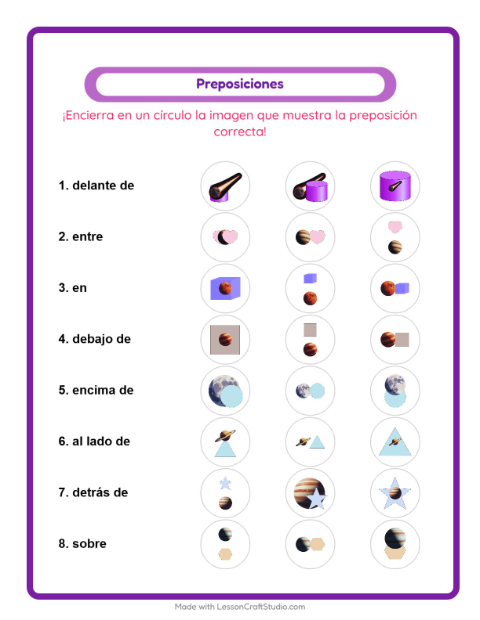 Preposiciones

¡Encierra en un círculo la imagen que muestra la preposición correcta!

1. delante de

2. entre

3. en

4. debajo de

5. encima de

6. al lado de

7. detrás de

8. sobre

Made with LessonCraftStudio.com